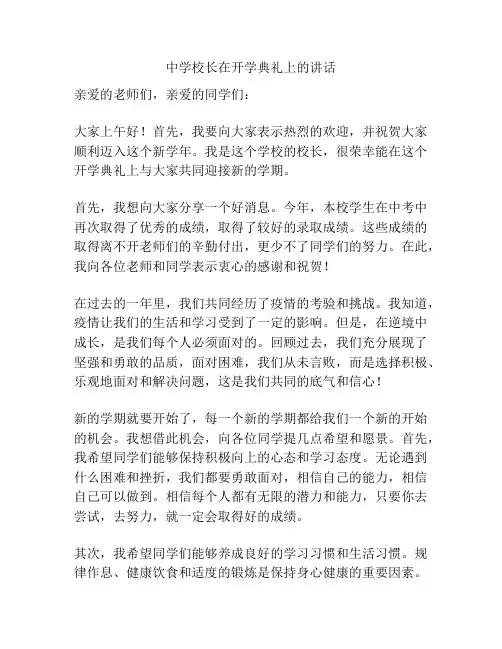 中学校长在开学典礼上的讲话

亲爱的老师们，亲爱的同学们：

大家上午好！首先，我要向大家表示热烈的欢迎，并祝贺大家顺利迈入这个新学年。我是这个学校的校长，很荣幸能在这个开学典礼上与大家共同迎接新的学期。

首先，我想向大家分享一个好消息。今年，本校学生在中考中再次取得了优秀的成绩，取得了较好的录取成绩。这些成绩的取得离不开老师们的辛勤付出，更少不了同学们的努力。在此，我向各位老师和同学表示衷心的感谢和祝贺！

在过去的一年里，我们共同经历了疫情的考验和挑战。我知道，疫情让我们的生活和学习受到了一定的影响。但是，在逆境中成长，是我们每个人必须面对的。回顾过去，我们充分展现了坚强和勇敢的品质，面对困难，我们从未言败，而是选择积极、乐观地面对和解决问题，这是我们共同的底气和信心！

新的学期就要开始了，每一个新的学期都给我们一个新的开始的机会。我想借此机会，向各位同学提几点希望和愿景。首先，我希望同学们能够保持积极向上的心态和学习态度。无论遇到什么困难和挫折，我们都要勇敢面对，相信自己的能力，相信自己可以做到。相信每个人都有无限的潜力和能力，只要你去尝试，去努力，就一定会取得好的成绩。

其次，我希望同学们能够养成良好的学习习惯和生活习惯。规律作息、健康饮食和适度的锻炼是保持身心健康的重要因素。